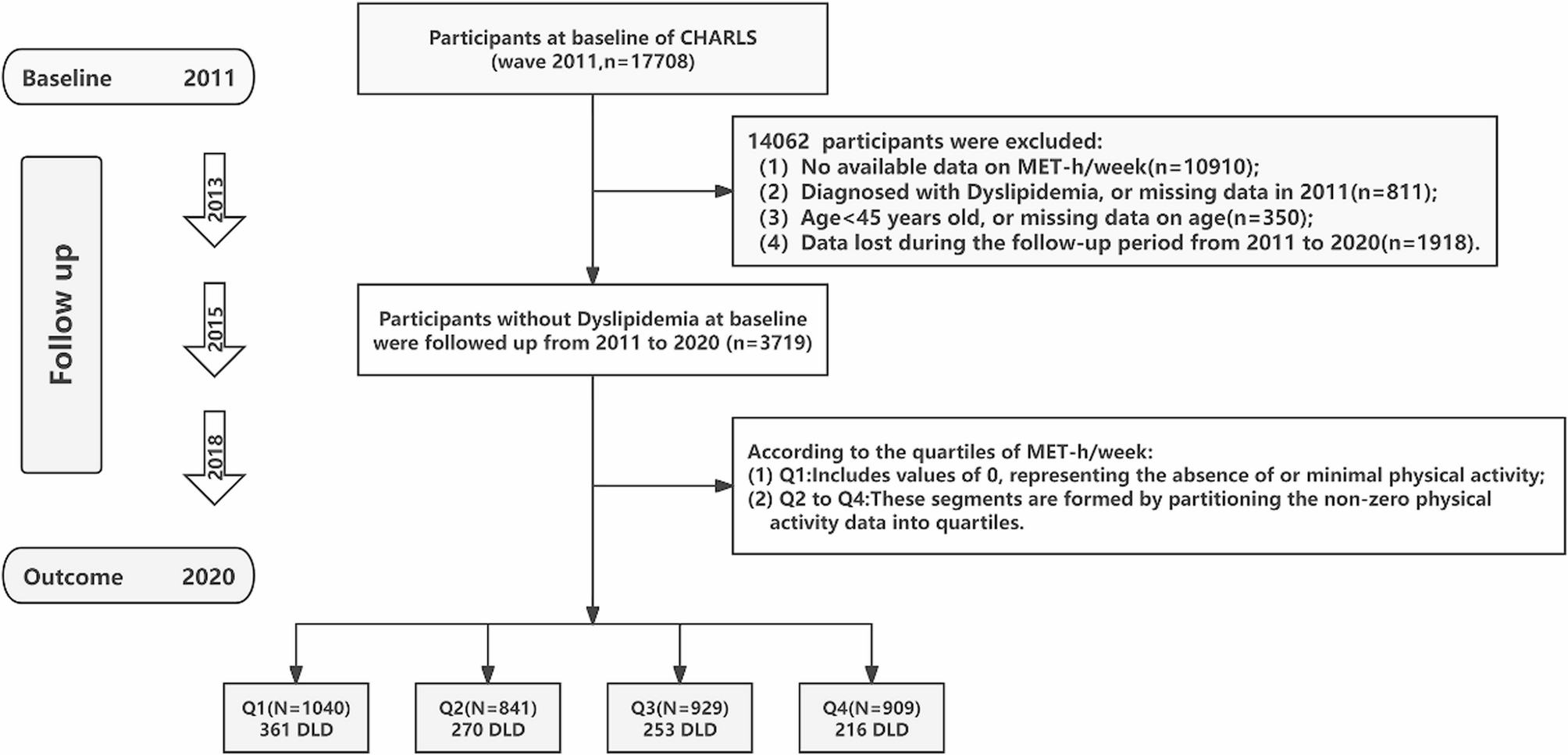 Baseline 2011

Follow up

2013

2015

2018

Outcome 2020

Participants at baseline of CHARLS (wave 2011,n=17708)

14062 participants were excluded:
(1) No available data on MET-h/week(n=10910);
(2) Diagnosed with Dyslipidemia, or missing data in 2011(n=811);
(3) Age<45 years old, or missing data on age(n=350);
(4) Data lost during the follow-up period from 2011 to 2020(n=1918).

Participants without Dyslipidemia at baseline were followed up from 2011 to 2020 (n=3719)

According to the quartiles of MET-h/week:
(1) Q1:Includes values of 0, representing the absence of or minimal physical activity;
(2) Q2 to Q4:These segments are formed by partitioning the non-zero physical activity data into quartiles.

Q1(N=1040) 361 DLD

Q2(N=841) 270 DLD

Q3(N=929) 253 DLD

Q4(N=909) 216 DLD